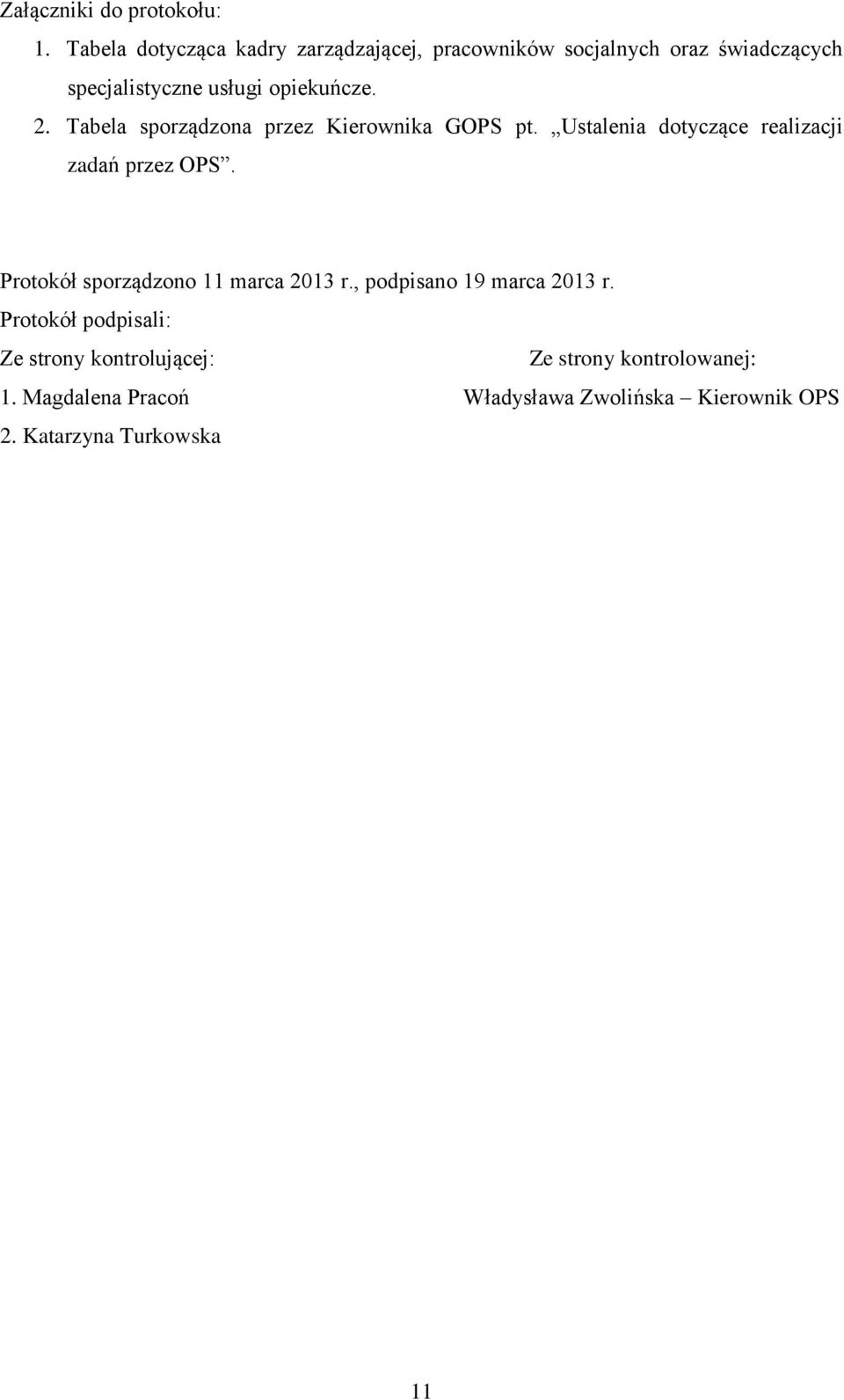 Załączniki do protokołu:

1. Tabela dotycząca kadry zarządzającej, pracowników socjalnych oraz świadczących specjalistyczne usługi opiekuńcze.

2. Tabela sporządzona przez Kierownika GOPS pt. „Ustalenia dotyczące realizacji zadań przez OPS”.

Protokół sporządzono 11 marca 2013 r., podpisano 19 marca 2013 r.

Protokół podpisali:

Ze strony kontrolującej:

1. Magdalena Pracoń

2. Katarzyna Turkowska

Ze strony kontrolowanej:

Władysława Zwolińska – Kierownik OPS

11